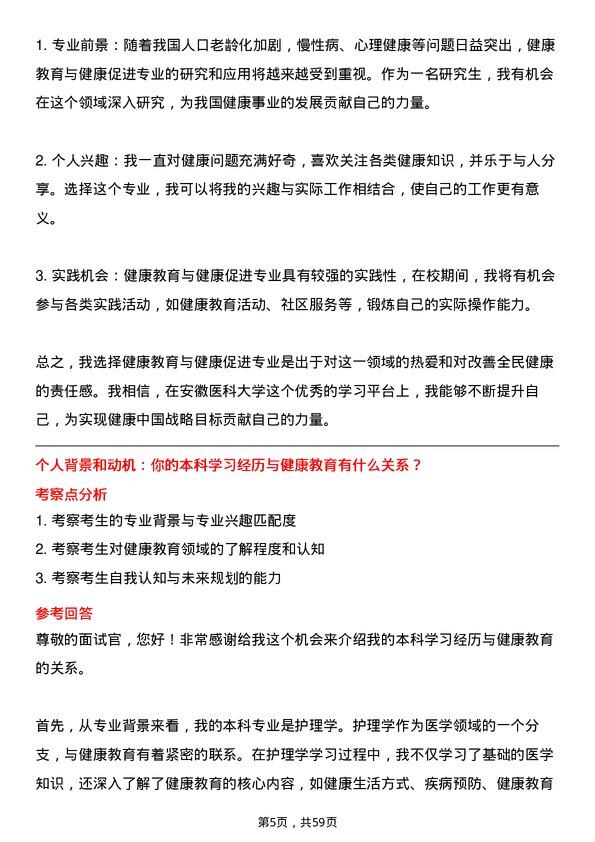 1. 专业前景：随着我国人口老龄化加剧，慢性病、心理健康等问题日益突出，健康教育与健康促进专业的研究和应用将越来越受到重视。作为一名研究生，我有机会在这个领域深入研究，为我国健康事业的发展贡献自己的力量。

2. 个人兴趣：我一直对健康问题充满好奇，喜欢关注各类健康知识，并乐于与人分享。选择这个专业，我可以将我的兴趣与实际工作相结合，使自己的工作更有意义。

3. 实践机会：健康教育与健康促进专业具有较强的实践性，在校期间，我将有机会参与各类实践活动，如健康教育活动、社区服务等，锻炼自己的实际操作能力。

总之，我选择健康教育与健康促进专业是出于对这一领域的热爱和对改善全民健康的责任感。我相信，在安徽医科大学这个优秀的学习平台上，我能够不断提升自己，为实现健康中国战略目标贡献自己的力量。

个人背景和动机：你的本科学习经历与健康教育有什么关系？

考察点分析

1. 考察考生的专业背景与专业兴趣匹配度
2. 考察考生对健康教育领域的了解程度和认知
3. 考察考生自我认知与未来规划的能力

参考回答

尊敬的面试官，您好！非常感谢给我这个机会来介绍我的本科学习经历与健康教育的关系。

首先，从专业背景来看，我的本科专业是护理学。护理学作为医学领域的一个分支，与健康教育有着紧密的联系。在护理学学习过程中，我不仅学习了基础的医学知识，还深入了解了健康教育的核心内容，如健康生活方式、疾病预防、健康教育

第5页，共59页